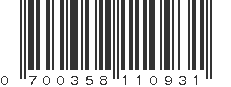 0 700358 110931